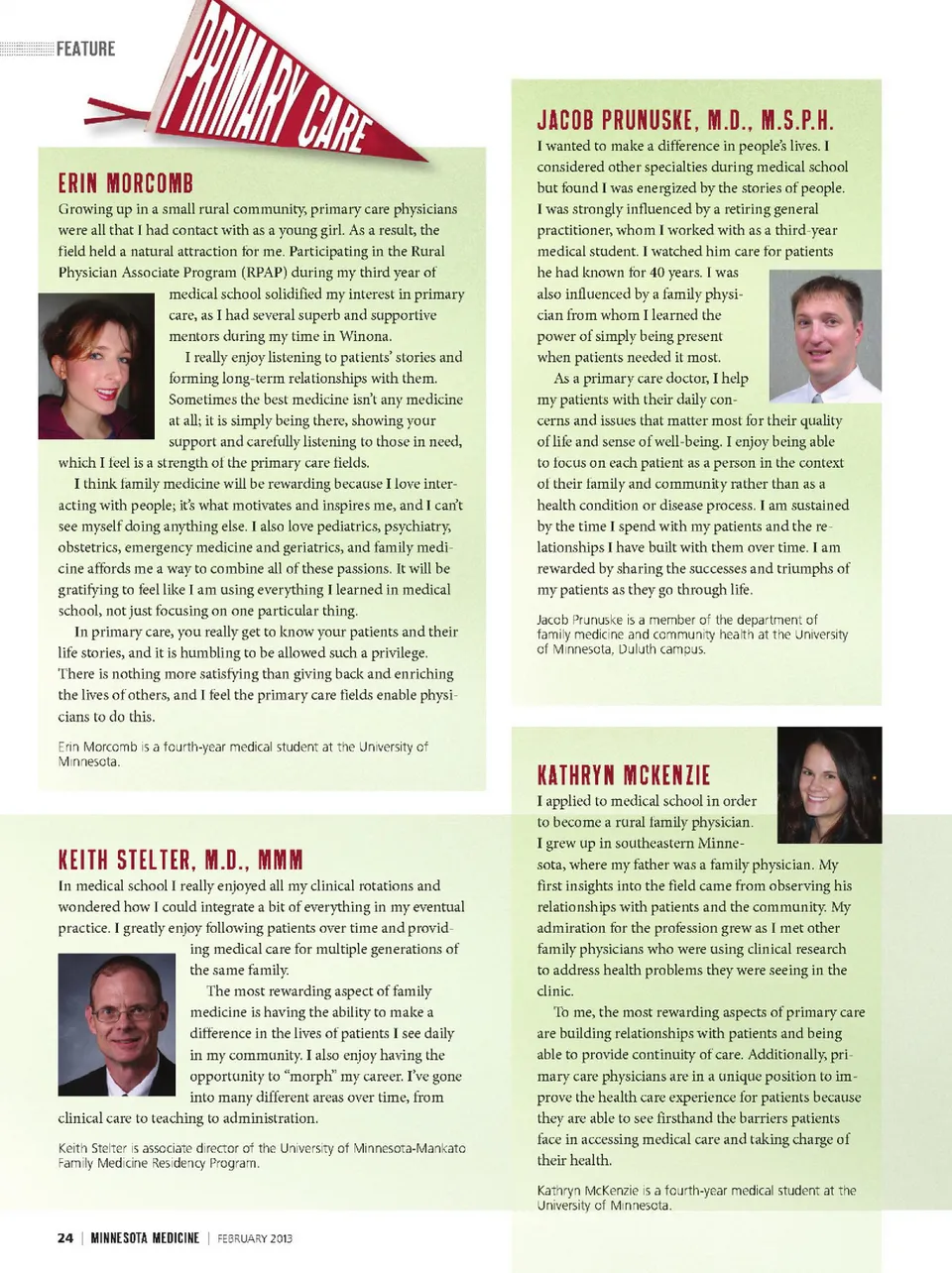 FEATURE

PRIMARY CARE

ERIN MORCOMB

Growing up in a small rural community, primary care physicians were all that I had contact with as a young girl. As a result, the field held a natural attraction for me. Participating in the Rural Physician Associate Program (RPAP) during my third year of medical school solidified my interest in primary care, as I had several superb and supportive mentors during my time in Winona.

I really enjoy listening to patients' stories and forming long-term relationships with them. Sometimes the best medicine isn't any medicine at all; it is simply being there, showing your support and carefully listening to those in need, which I feel is a strength of the primary care fields.

I think family medicine will be rewarding because I love interacting with people; it's what motivates and inspires me, and I can't see myself doing anything else. I also love pediatrics, psychiatry, obstetrics, emergency medicine and geriatrics, and family medicine affords me a way to combine all of these passions. It will be gratifying to feel like I am using everything I learned in medical school, not just focusing on one particular thing.

In primary care, you really get to know your patients and their life stories, and it is humbling to be allowed such a privilege. There is nothing more satisfying than giving back and enriching the lives of others, and I feel the primary care fields enable physicians to do this.

Erin Morcomb is a fourth-year medical student at the University of Minnesota.

KEITH STELTER, M.D., MMM

In medical school I really enjoyed all my clinical rotations and wondered how I could integrate a bit of everything in my eventual practice. I greatly enjoy following patients over time and providing medical care for multiple generations of the same family.

The most rewarding aspect of family medicine is having the ability to make a difference in the lives of patients I see daily in my community. I also enjoy having the opportunity to "morph" my career. I've gone into many different areas over time, from clinical care to teaching to administration.

Keith Stelter is associate director of the University of Minnesota-Mankato Family Medicine Residency Program.

JACOB PRUNUSKE, M.D., M.S.P.H.

I wanted to make a difference in people's lives. I considered other specialties during medical school but found I was energized by the stories of people. I was strongly influenced by a retiring general practitioner, whom I worked with as a third-year medical student. I watched him care for patients he had known for 40 years. I was also influenced by a family physician from whom I learned the power of simply being present when patients needed it most.

As a primary care doctor, I help my patients with their daily concerns and issues that matter most for their quality of life and sense of well-being. I enjoy being able to focus on each patient as a person in the context of their family and community rather than as a health condition or disease process. I am sustained by the time I spend with my patients and the relationships I have built with them over time. I am rewarded by sharing the successes and triumphs of my patients as they go through life.

Jacob Prunuske is a member of the department of family medicine and community health at the University of Minnesota, Duluth campus.

KATHRYN MCKENZIE

I applied to medical school in order to become a rural family physician. I grew up in southeastern Minnesota, where my father was a family physician. My first insights into the field came from observing his relationships with patients and the community. My admiration for the profession grew as I met other family physicians who were using clinical research to address health problems they were seeing in the clinic.

To me, the most rewarding aspects of primary care are building relationships with patients and being able to provide continuity of care. Additionally, primary care physicians are in a unique position to improve the health care experience for patients because they are able to see firsthand the barriers patients face in accessing medical care and taking charge of their health.

Kathryn McKenzie is a fourth-year medical student at the University of Minnesota.

24 | MINNESOTA MEDICINE | FEBRUARY 2013